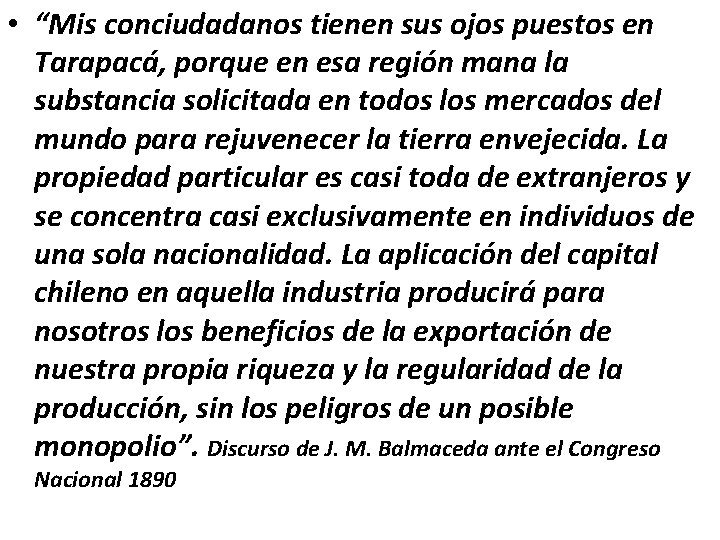 • “Mis conciudadanos tienen sus ojos puestos en Tarapacá, porque en esa región mana la substancia solicitada en todos los mercados del mundo para rejuvenecer la tierra envejecida. La propiedad particular es casi toda de extranjeros y se concentra casi exclusivamente en individuos de una sola nacionalidad. La aplicación del capital chileno en aquella industria producirá para nosotros los beneficios de la exportación de nuestra propia riqueza y la regularidad de la producción, sin los peligros de un posible monopolio”. Discurso de J. M. Balmaceda ante el Congreso Nacional 1890